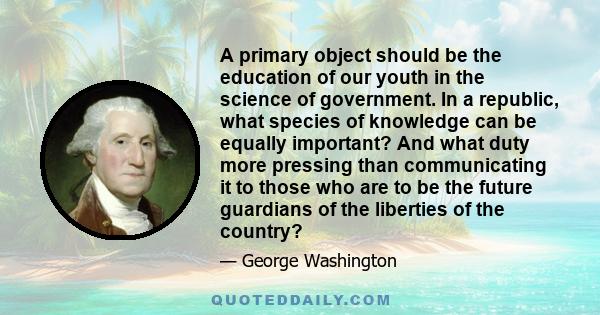 A primary object should be the education of our youth in the science of government. In a republic, what species of knowledge can be equally important? And what duty more pressing than communicating it to those who are to be the future guardians of the liberties of the country?

— George Washington

QUOTEDDAILY.COM